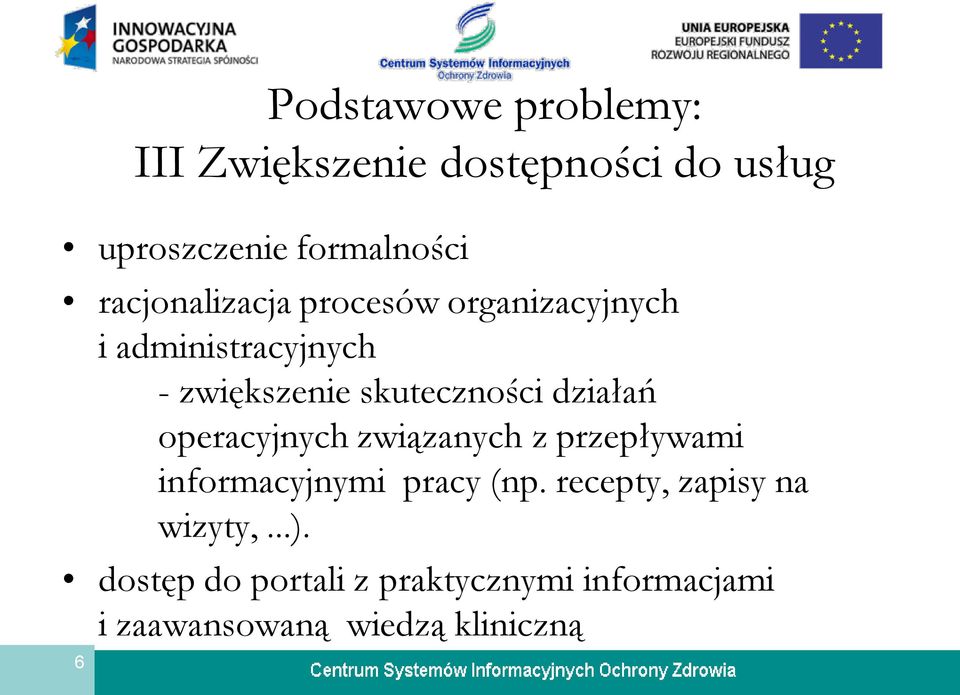 INNOWACYJNA GOSPODARKA
NARODOWA STRATEGIA SPÓJNOŚCI

Centrum Systemów Informacyjnych
Ochrony Zdrowia

UNIA EUROPEJSKA
EUROPEJSKI FUNDUSZ
ROZWOJU REGIONALNEGO

Podstawowe problemy:
III Zwiększenie dostępności do usług

• uproszczenie formalności
• racjonalizacja procesów organizacyjnych i administracyjnych
- zwiększenie skuteczności działań operacyjnych związanych z przepływami informacyjnymi pracy (np. recepty, zapisy na wizyty, ...).
• dostęp do portali z praktycznymi informacjami i zaawansowaną wiedzą kliniczną

6

Centrum Systemów Informacyjnych Ochrony Zdrowia